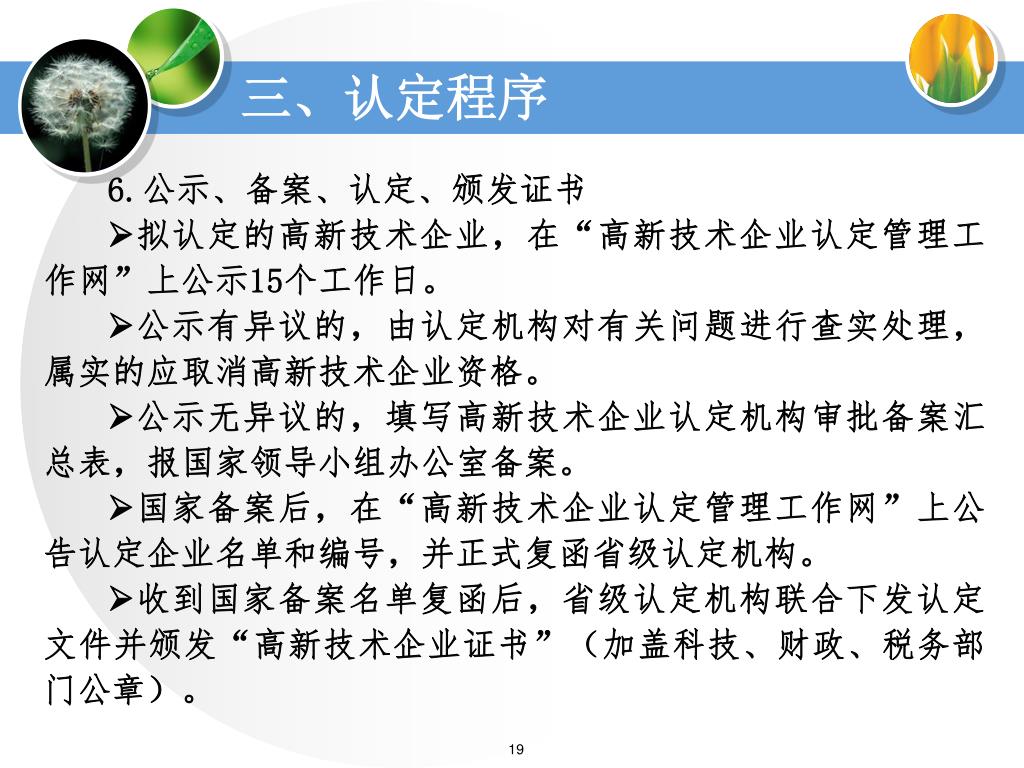 三、认定程序

6.公示、备案、认定、颁发证书

➢拟认定的高新技术企业，在“高新技术企业认定管理工作网”上公示15个工作日。

➢公示有异议的，由认定机构对有关问题进行查实处理，属实的应取消高新技术企业资格。

➢公示无异议的，填写高新技术企业认定机构审批备案汇总表，报国家领导小组办公室备案。

➢国家备案后，在“高新技术企业认定管理工作网”上公告认定企业名单和编号，并正式复函省级认定机构。

➢收到国家备案名单复函后，省级认定机构联合下发认定文件并颁发“高新技术企业证书”（加盖科技、财政、税务部门公章）。

19